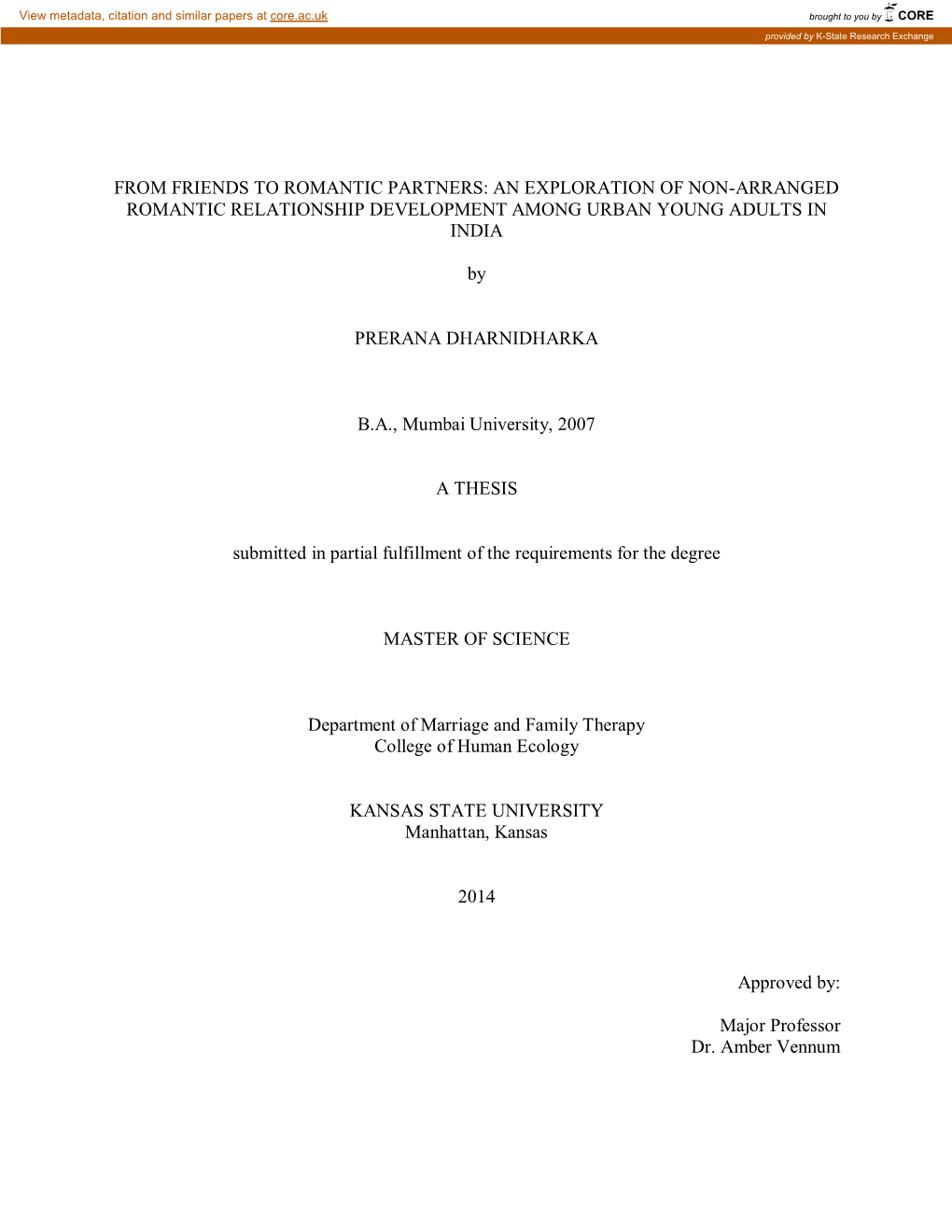 View metadata, citation and similar papers at core.ac.uk

brought to you by CORE

provided by K-State Research Exchange

FROM FRIENDS TO ROMANTIC PARTNERS: AN EXPLORATION OF NON-ARRANGED ROMANTIC RELATIONSHIP DEVELOPMENT AMONG URBAN YOUNG ADULTS IN INDIA

by

PRERANA DHARNIDHARKA

B.A., Mumbai University, 2007

A THESIS

submitted in partial fulfillment of the requirements for the degree

MASTER OF SCIENCE

Department of Marriage and Family Therapy
College of Human Ecology

KANSAS STATE UNIVERSITY
Manhattan, Kansas

2014

Approved by:

Major Professor
Dr. Amber Vennum